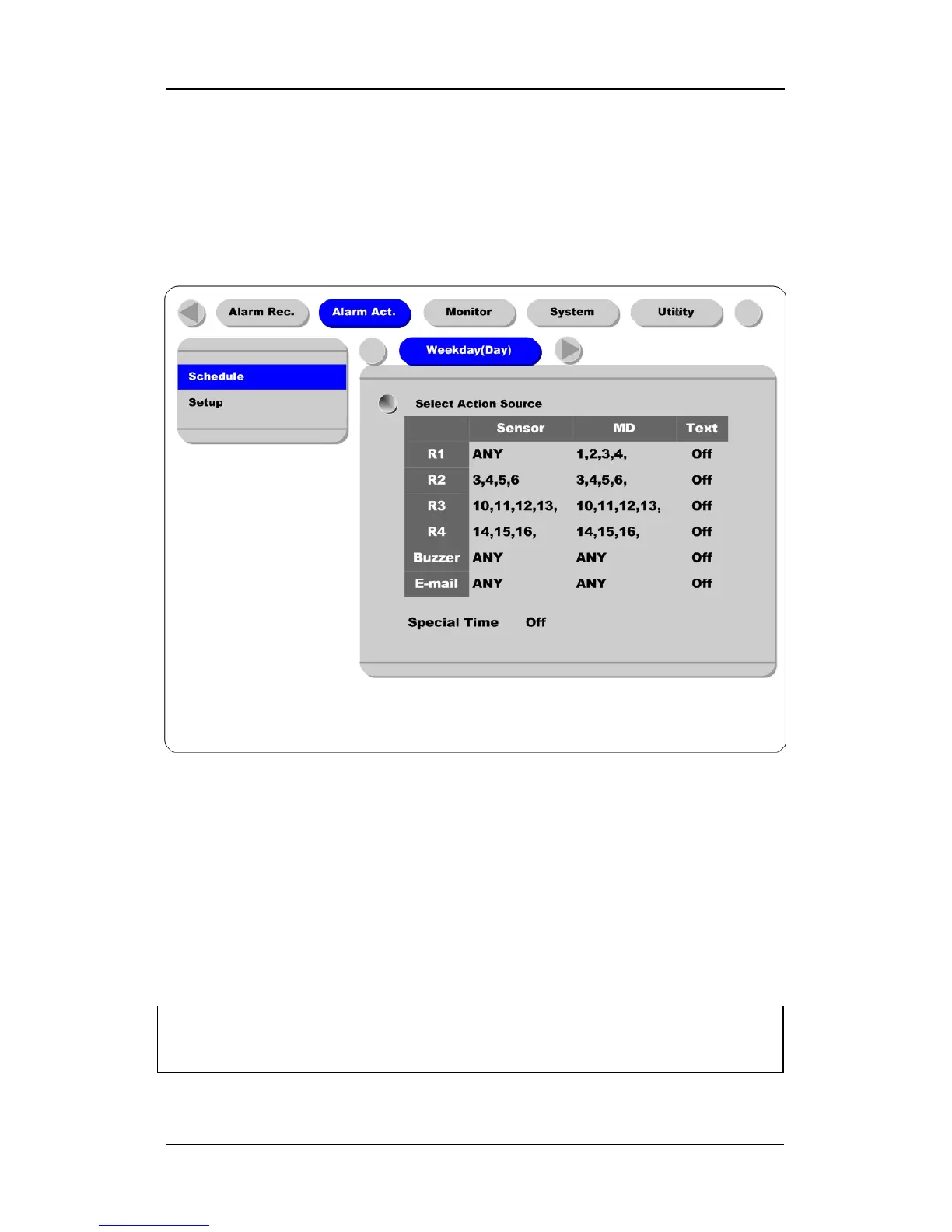 Alarm Rec.
Alarm Act.
Monitor
System
Utility

Schedule
Setup

Weekday(Day)

Select Action Source

|  | Sensor | MD | Text |
|---|---|---|---|
| R1 | ANY | 1,2,3,4, | Off |
| R2 | 3,4,5,6 | 3,4,5,6, | Off |
| R3 | 10,11,12,13, | 10,11,12,13, | Off |
| R4 | 14,15,16, | 14,15,16, | Off |
| Buzzer | ANY | ANY | Off |
| E-mail | ANY | ANY | Off |

Special Time Off